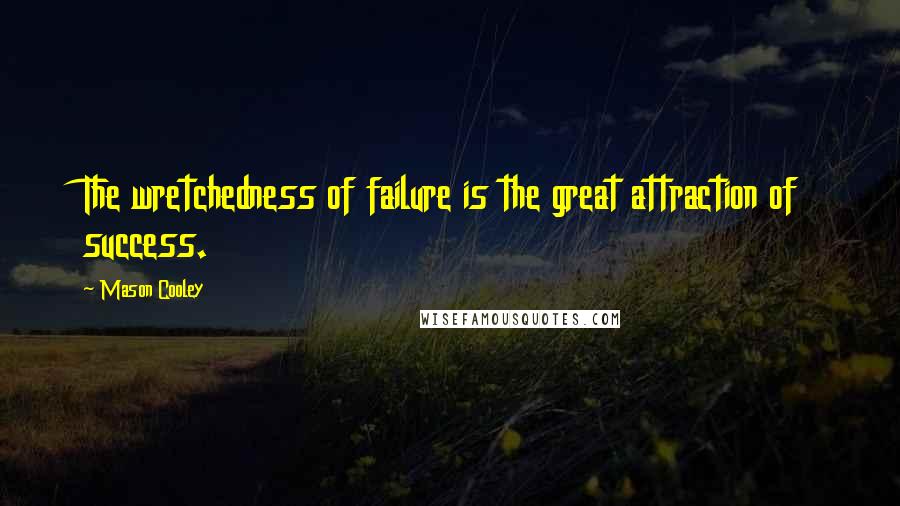 The wretchedness of failure is the great attraction of success.

- Mason Cooley

WISEFAMOUSQUOTES.COM